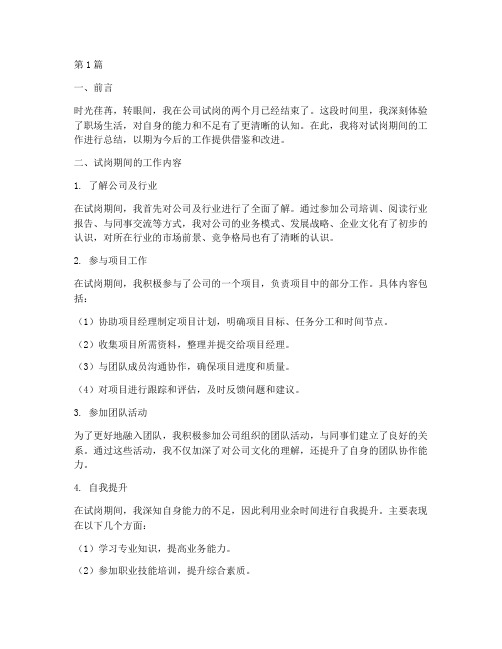 第1篇

一、前言

时光荏苒，转眼间，我在公司试岗的两个月已经结束了。这段时间里，我深刻体验了职场生活，对自身的能力和不足有了更清晰的认知。在此，我将对试岗期间的工作进行总结，以期为今后的工作提供借鉴和改进。

二、试岗期间的工作内容

1. 了解公司及行业

在试岗期间，我首先对公司及行业进行了全面了解。通过参加公司培训、阅读行业报告、与同事交流等方式，我对公司的业务模式、发展战略、企业文化有了初步的认识，对所在行业的市场前景、竞争格局也有了清晰的认识。

2. 参与项目工作

在试岗期间，我积极参与了公司的一个项目，负责项目中的部分工作。具体内容包括：

（1）协助项目经理制定项目计划，明确项目目标、任务分工和时间节点。

（2）收集项目所需资料，整理并提交给项目经理。

（3）与团队成员沟通协作，确保项目进度和质量。

（4）对项目进行跟踪和评估，及时反馈问题和建议。

3. 参加团队活动

为了更好地融入团队，我积极参加公司组织的团队活动，与同事们建立了良好的关系。通过这些活动，我不仅加深了对公司文化的理解，还提升了自身的团队协作能力。

4. 自我提升

在试岗期间，我深知自身能力的不足，因此利用业余时间进行自我提升。主要表现在以下几个方面：

（1）学习专业知识，提高业务能力。

（2）参加职业技能培训，提升综合素质。